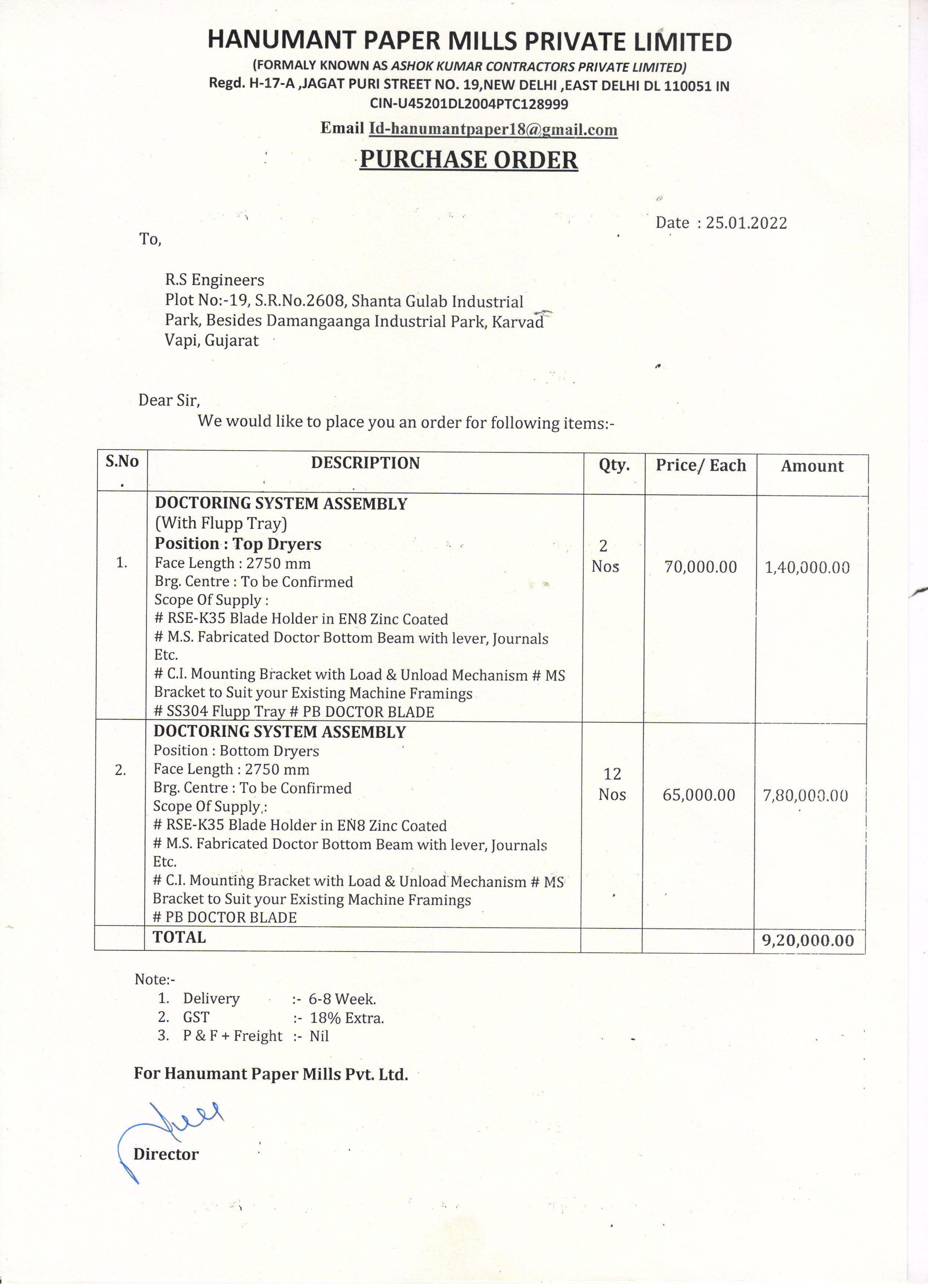 HANUMANT PAPER MILLS PRIVATE LIMITED
(FORMALY KNOWN AS ASHOK KUMAR CONTRACTORS PRIVATE LIMITED)
Regd. H-17-A ,JAGAT PURI STREET NO. 19,NEW DELHI ,EAST DELHI DL 110051 IN
CIN-U45201DL2004PTC128999

Email Id-hanumantpaper18@gmail.com

PURCHASE ORDER

Date : 25.01.2022

To,

R.S Engineers
Plot No:-19, S.R.No.2608, Shanta Gulab Industrial Park, Besides Damangaanga Industrial Park, Karvad
Vapi, Gujarat

Dear Sir,
We would like to place you an order for following items:-

| S.No. | DESCRIPTION | Qty. | Price/ Each | Amount |
|---|---|---|---|---|
| 1. | DOCTORING SYSTEM ASSEMBLY (With Flupp Tray) Position : Top Dryers Face Length : 2750 mm Brg. Centre : To be Confirmed Scope Of Supply : # RSE-K35 Blade Holder in EN8 Zinc Coated # M.S. Fabricated Doctor Bottom Beam with lever, Journals Etc. # C.I. Mounting Bracket with Load & Unload Mechanism # MS Bracket to Suit your Existing Machine Framings # SS304 Flupp Tray # PB DOCTOR BLADE | 2 Nos | 70,000.00 | 1,40,000.00 |
| 2. | DOCTORING SYSTEM ASSEMBLY Position : Bottom Dryers Face Length : 2750 mm Brg. Centre : To be Confirmed Scope Of Supply : # RSE-K35 Blade Holder in EN8 Zinc Coated # M.S. Fabricated Doctor Bottom Beam with lever, Journals Etc. # C.I. Mounting Bracket with Load & Unload Mechanism # MS Bracket to Suit your Existing Machine Framings # PB DOCTOR BLADE | 12 Nos | 65,000.00 | 7,80,000.00 |
| | TOTAL | | | 9,20,000.00 |

Note:-
1. Delivery :- 6-8 Week.
2. GST :- 18% Extra.
3. P & F + Freight :- Nil

For Hanumant Paper Mills Pvt. Ltd.

Director